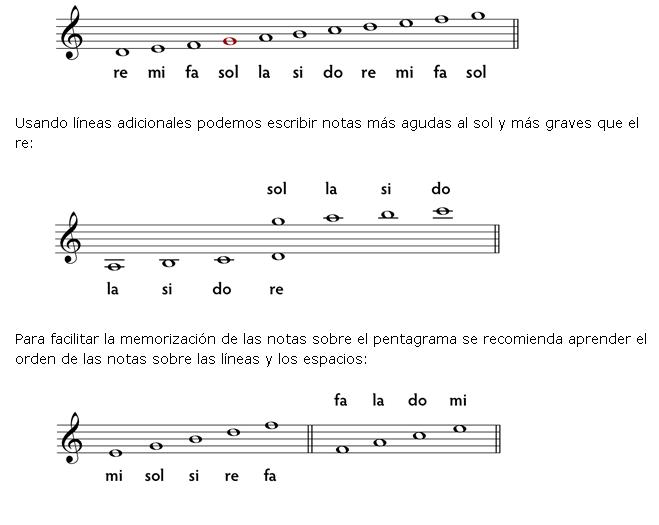 re mi fa sol la si do re mi fa sol

Usando líneas adicionales podemos escribir notas más agudas al sol y más graves que el re:

sol la si do

la si do re

Para facilitar la memorización de las notas sobre el pentagrama se recomienda aprender el orden de las notas sobre las líneas y los espacios:

fa la do mi

mi sol si re fa